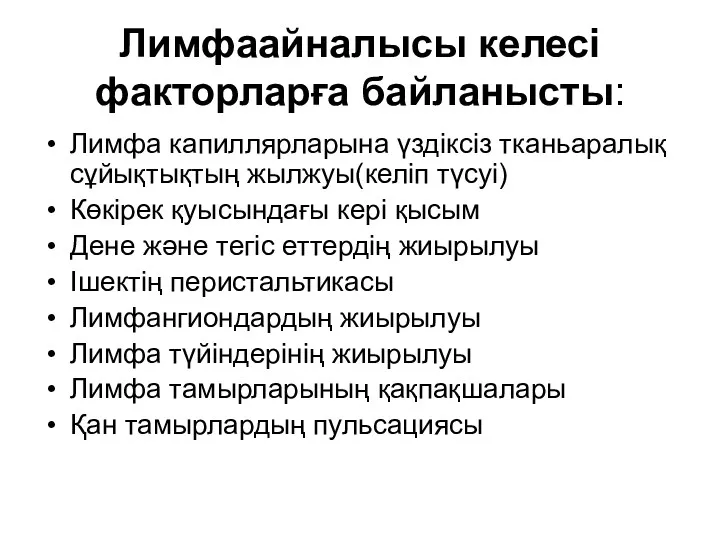 Лимфаайналысы келесі факторларға байланысты:

• Лимфа капиллярларына үздіксіз тканьаралық сұйықтықтың жылжуы(келіп түсуі)
• Көкірек қуысындағы кері қысым
• Дене және тегіс еттердің жиырылуы
• Ішектің перистальтикасы
• Лимфангиондардың жиырылуы
• Лимфа түйіндерінің жиырылуы
• Лимфа тамырларының қақпақшалары
• Қан тамырлардың пульсациясы